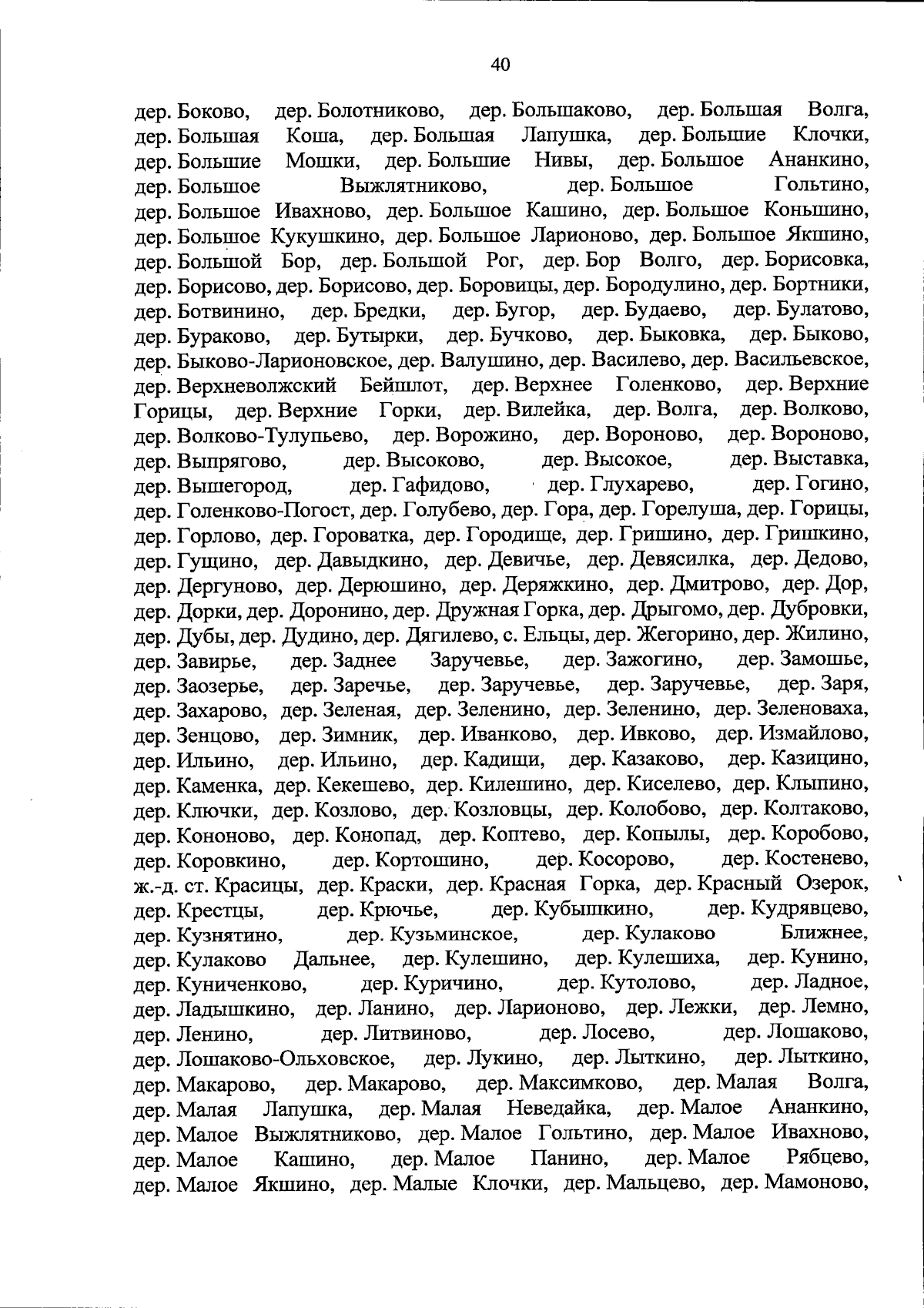 40

дер. Боково, дер. Болотниково, дер. Большаково, дер. Большая Волга, дер. Большая Коша, дер. Большая Лапушка, дер. Большие Клочки, дер. Большие Мошки, дер. Большие Нивы, дер. Большое Ананкино, дер. Большое Выжлятниково, дер. Большое Гольтино, дер. Большое Ивахново, дер. Большое Кашино, дер. Большое Коньшино, дер. Большое Кукушкино, дер. Большое Ларионово, дер. Большое Якшино, дер. Большой Бор, дер. Большой Рог, дер. Бор Волго, дер. Борисовка, дер. Борисово, дер. Борисово, дер. Боровицы, дер. Бородулино, дер. Бортники, дер. Ботвинино, дер. Бредки, дер. Бугор, дер. Будаево, дер. Булатово, дер. Бураково, дер. Бутырки, дер. Бучково, дер. Быковка, дер. Быково, дер. Быково-Ларионовское, дер. Валушино, дер. Василево, дер. Васильевское, дер. Верхневолжский Бейшлот, дер. Верхнее Голенково, дер. Верхние Горицы, дер. Верхние Горки, дер. Вилейка, дер. Волга, дер. Волково, дер. Волково-Тулупьево, дер. Ворожино, дер. Вороново, дер. Вороново, дер. Выпрягово, дер. Высоково, дер. Высокое, дер. Выставка, дер. Вышегород, дер. Гафидово, дер. Глухарево, дер. Гогино, дер. Голенково-Погост, дер. Голубево, дер. Гора, дер. Горелуша, дер. Горицы, дер. Горлово, дер. Гороватка, дер. Городище, дер. Гришино, дер. Гришкино, дер. Гущино, дер. Давыдкино, дер. Девичье, дер. Девясилка, дер. Дедово, дер. Дергуново, дер. Дерюшино, дер. Деряжкино, дер. Дмитрово, дер. Дор, дер. Дорки, дер. Доронино, дер. Дружная Горка, дер. Дрыгомо, дер. Дубровки, дер. Дубы, дер. Дудино, дер. Дягилево, с. Ельцы, дер. Жегорино, дер. Жилино, дер. Завирье, дер. Заднее Заручевье, дер. Зажогино, дер. Замошье, дер. Заозерье, дер. Заречье, дер. Заручевье, дер. Заручевье, дер. Заря, дер. Захарово, дер. Зеленая, дер. Зеленино, дер. Зеленино, дер. Зеленоваха, дер. Зенцово, дер. Зимник, дер. Иванково, дер. Ивково, дер. Измайлово, дер. Ильино, дер. Ильино, дер. Кадищи, дер. Казаково, дер. Казицино, дер. Каменка, дер. Кекешево, дер. Килешино, дер. Киселево, дер. Клыпино, дер. Ключки, дер. Козлово, дер. Козловцы, дер. Колобово, дер. Колтаково, дер. Кононово, дер. Конопад, дер. Коптево, дер. Копылы, дер. Коробово, дер. Коровкино, дер. Кортошино, дер. Косорово, дер. Костенево, ж.-д. ст. Красицы, дер. Краски, дер. Красная Горка, дер. Красный Озерок, дер. Крестцы, дер. Крючье, дер. Кубышкино, дер. Кудрявцево, дер. Кузнятино, дер. Кузьминское, дер. Кулаково Ближнее, дер. Кулаково Дальнее, дер. Кулешино, дер. Кулешиха, дер. Кунино, дер. Куниченково, дер. Куричино, дер. Кутолово, дер. Ладное, дер. Ладышкино, дер. Ланино, дер. Ларионово, дер. Лежки, дер. Лемно, дер. Ленино, дер. Литвиново, дер. Лосево, дер. Лошаково, дер. Лошаково-Ольховское, дер. Лукино, дер. Лыткино, дер. Лыткино, дер. Макарово, дер. Макарово, дер. Максимково, дер. Малая Волга, дер. Малая Лапушка, дер. Малая Неведайка, дер. Малое Ананкино, дер. Малое Выжлятниково, дер. Малое Гольтино, дер. Малое Ивахново, дер. Малое Кашино, дер. Малое Панино, дер. Малое Рябцево, дер. Малое Якшино, дер. Малые Клочки, дер. Мальцево, дер. Мамоново,